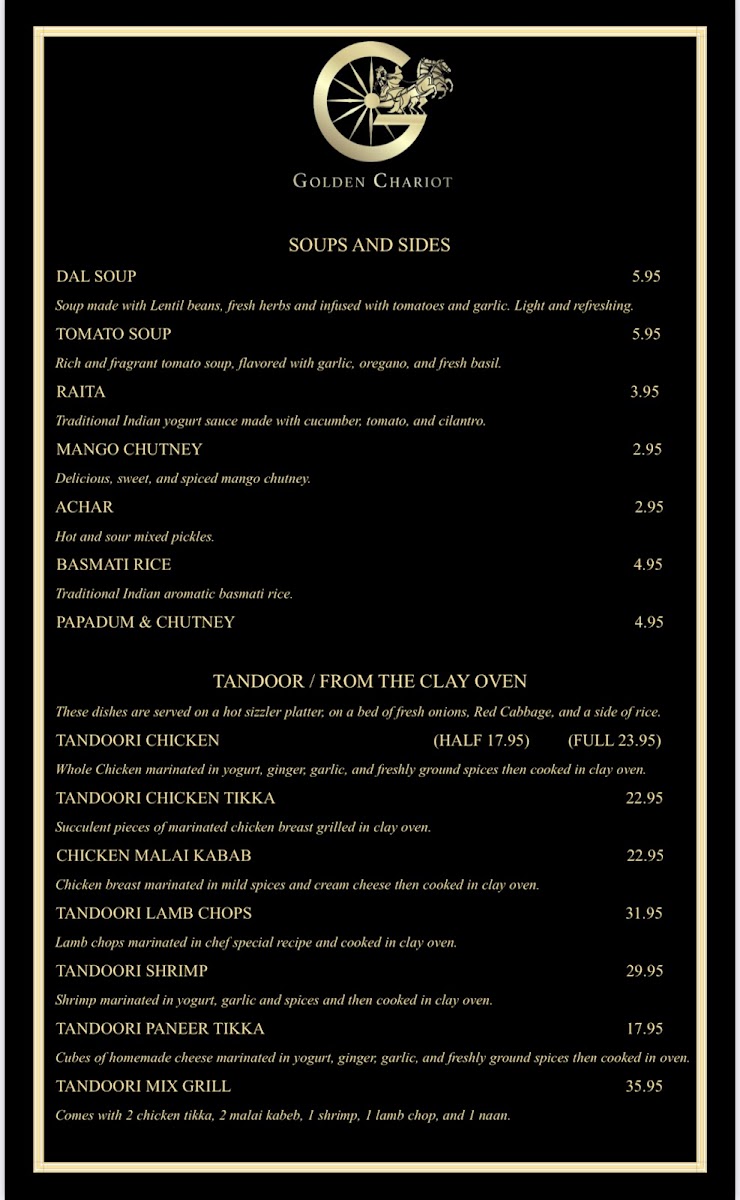 GOLDEN CHARIOT

SOUPS AND SIDES

DAL SOUP 5.95

Soup made with Lentil beans, fresh herbs and infused with tomatoes and garlic. Light and refreshing.

TOMATO SOUP 5.95

Rich and fragrant tomato soup, flavored with garlic, oregano, and fresh basil.

RAITA 3.95

Traditional Indian yogurt sauce made with cucumber, tomato, and cilantro.

MANGO CHUTNEY 2.95

Delicious, sweet, and spiced mango chutney.

ACHAR 2.95

Hot and sour mixed pickles.

BASMATI RICE 4.95

Traditional Indian aromatic basmati rice.

PAPADUM & CHUTNEY 4.95

TANDOOR / FROM THE CLAY OVEN

These dishes are served on a hot sizzler platter, on a bed of fresh onions, Red Cabbage, and a side of rice.

TANDOORI CHICKEN (HALF 17.95) (FULL 23.95)

Whole Chicken marinated in yogurt, ginger, garlic, and freshly ground spices then cooked in clay oven.

TANDOORI CHICKEN TIKKA 22.95

Succulent pieces of marinated chicken breast grilled in clay oven.

CHICKEN MALAI KABAB 22.95

Chicken breast marinated in mild spices and cream cheese then cooked in clay oven.

TANDOORI LAMB CHOPS 31.95

Lamb chops marinated in chef special recipe and cooked in clay oven.

TANDOORI SHRIMP 29.95

Shrimp marinated in yogurt, garlic and spices and then cooked in clay oven.

TANDOORI PANEER TIKKA 17.95

Cubes of homemade cheese marinated in yogurt, ginger, garlic, and freshly ground spices then cooked in oven.

TANDOORI MIX GRILL 35.95

Comes with 2 chicken tikka, 2 malai kabeb, 1 shrimp, 1 lamb chop, and 1 naan.